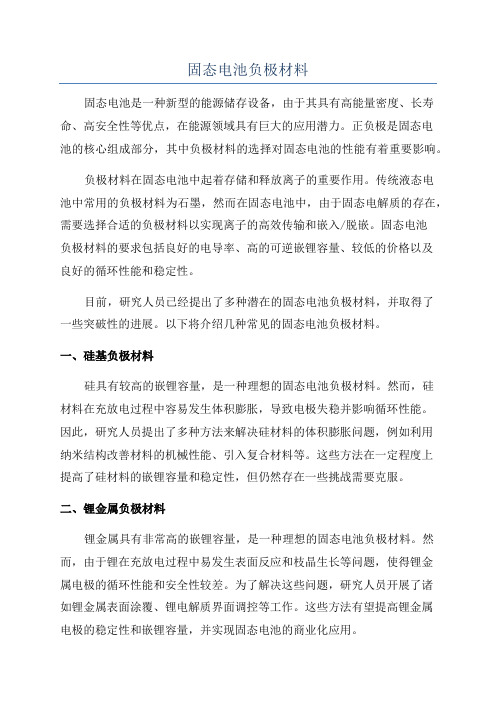 固态电池负极材料

固态电池是一种新型的能源储存设备，由于其具有高能量密度、长寿命、高安全性等优点，在能源领域具有巨大的应用潜力。正负极是固态电池的核心组成部分，其中负极材料的选择对固态电池的性能有着重要影响。

负极材料在固态电池中起着存储和释放离子的重要作用。传统液态电池中常用的负极材料为石墨，然而在固态电池中，由于固态电解质的存在，需要选择合适的负极材料以实现离子的高效传输和嵌入/脱嵌。固态电池负极材料的要求包括良好的电导率、高的可逆嵌锂容量、较低的价格以及良好的循环性能和稳定性。

目前，研究人员已经提出了多种潜在的固态电池负极材料，并取得了一些突破性的进展。以下将介绍几种常见的固态电池负极材料。

一、硅基负极材料

硅具有较高的嵌锂容量，是一种理想的固态电池负极材料。然而，硅材料在充放电过程中容易发生体积膨胀，导致电极失稳并影响循环性能。因此，研究人员提出了多种方法来解决硅材料的体积膨胀问题，例如利用纳米结构改善材料的机械性能、引入复合材料等。这些方法在一定程度上提高了硅材料的嵌锂容量和稳定性，但仍然存在一些挑战需要克服。

二、锂金属负极材料

锂金属具有非常高的嵌锂容量，是一种理想的固态电池负极材料。然而，由于锂在充放电过程中易发生表面反应和枝晶生长等问题，使得锂金属电极的循环性能和安全性较差。为了解决这些问题，研究人员开展了诸如锂金属表面涂覆、锂电解质界面调控等工作。这些方法有望提高锂金属电极的稳定性和嵌锂容量，并实现固态电池的商业化应用。